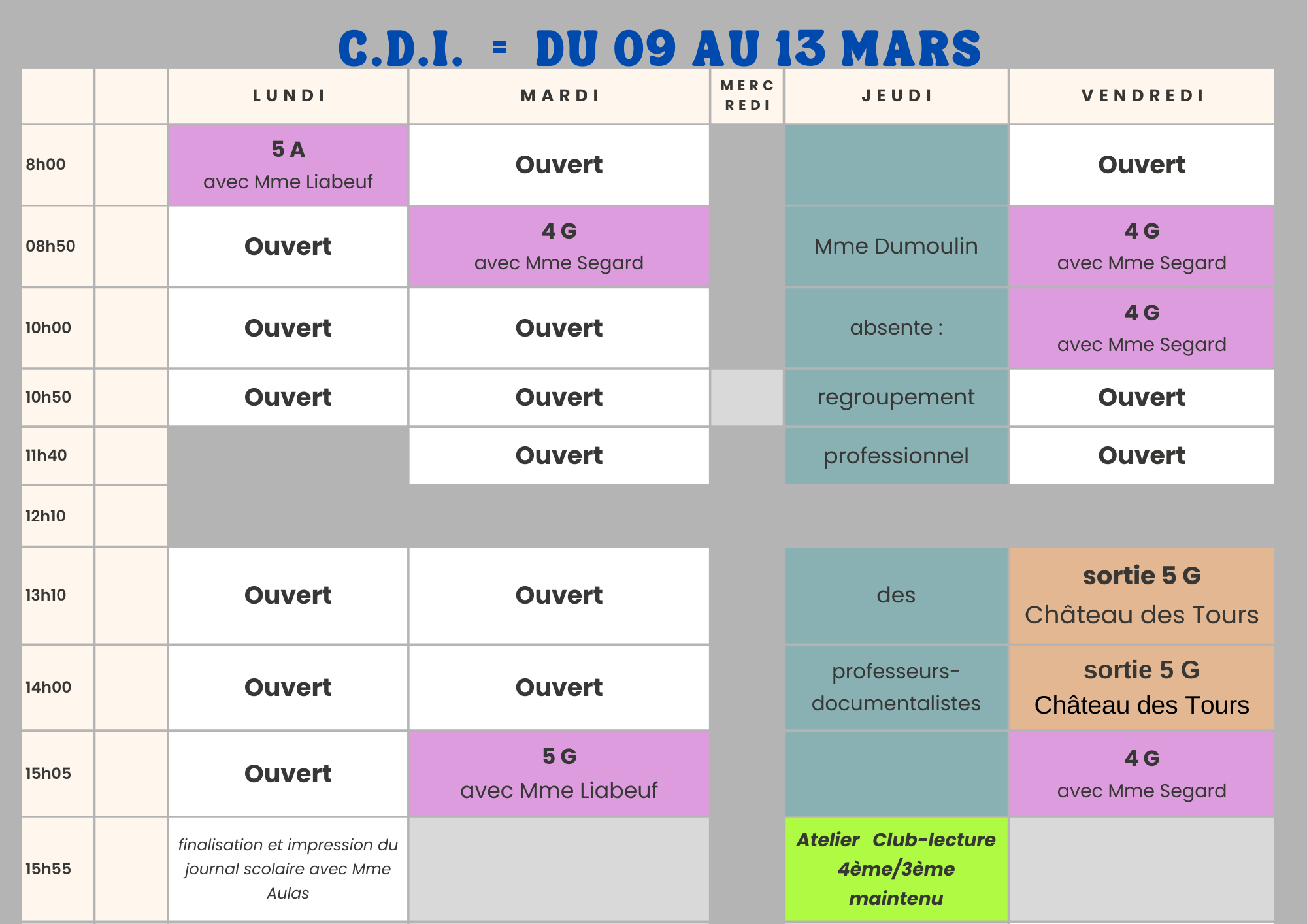 C.D.I. = DU 09 AU 13 MARS

| | | LUNDI | MARDI | MERCREDI | JEUDI | VENDREDI |
|---|---|---|---|---|---|---|
| 8h00 | | 5 A avec Mme Liabeuf | Ouvert | | | Ouvert |
| 08h50 | | Ouvert | 4 G avec Mme Segard | | Mme Dumoulin | 4 G avec Mme Segard |
| 10h00 | | Ouvert | Ouvert | | absente : | 4 G avec Mme Segard |
| 10h50 | | Ouvert | Ouvert | | regroupement | Ouvert |
| 11h40 | | | Ouvert | | professionnel | Ouvert |
| 12h10 | | | | | | |
| 13h10 | | Ouvert | Ouvert | | des | sortie 5 G Château des Tours |
| 14h00 | | Ouvert | Ouvert | | professeurs-documentalistes | sortie 5 G Château des Tours |
| 15h05 | | Ouvert | 5 G avec Mme Liabeuf | | | 4 G avec Mme Segard |
| 15h55 | | finalisation et impression du journal scolaire avec Mme Aulas | | | Atelier Club-lecture 4ème/3ème maintenu | |